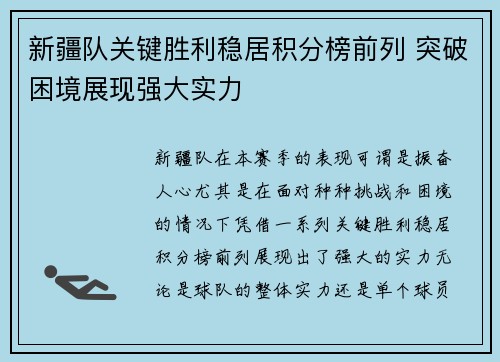 新疆队关键胜利稳居积分榜前列 突破困境展现强大实力

新疆队在本赛季的表现可谓是振奋人心尤其是在面对种种挑战和困境的情况下凭借一系列关键胜利稳居积分榜前列展现出了强大的实力无论是球队的整体实力还是单个球员